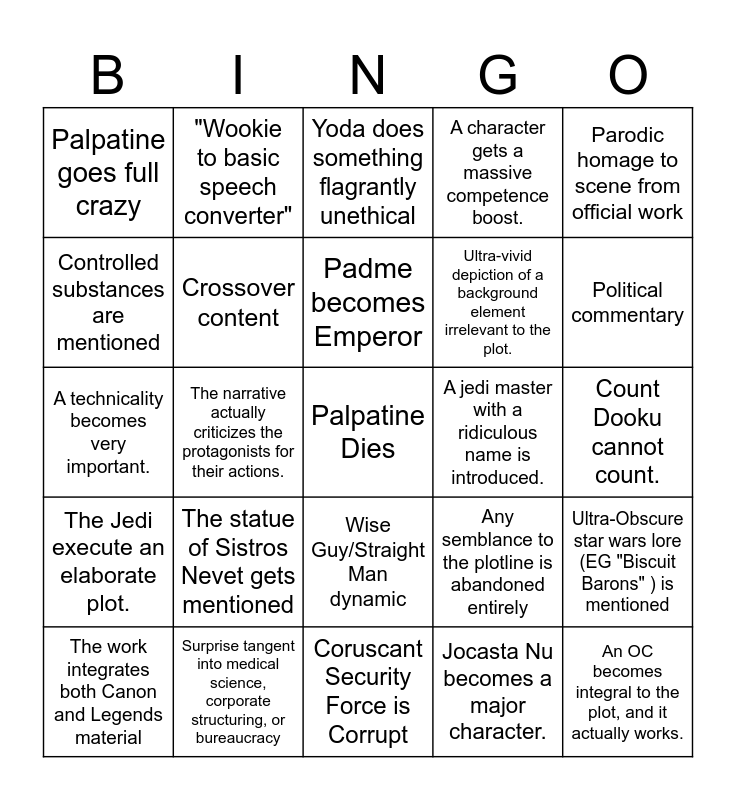 | B | I | N | G | O |
|---|---|---|---|---|
| Palpatine goes full crazy | "Wookie to basic speech converter" | Yoda does something flagrantly unethical | A character gets a massive competence boost. | Parodic homage to scene from official work |
| Controlled substances are mentioned | Crossover content | Padme becomes Emperor | Ultra-vivid depiction of a background element irrelevant to the plot. | Political commentary |
| A technicality becomes very important. | The narrative actually criticizes the protagonists for their actions. | Palpatine Dies | A jedi master with a ridiculous name is introduced. | Count Dooku cannot count. |
| The Jedi execute an elaborate plot. | The statue of Sistros Nevet gets mentioned | Wise Guy/Straight Man dynamic | Any semblance to the plotline is abandoned entirely | Ultra-Obscure star wars lore (EG "Biscuit Barons" ) is mentioned |
| The work integrates both Canon and Legends material | Surprise tangent into medical science, corporate structuring, or bureaucracy | Coruscant Security Force is Corrupt | Jocasta Nu becomes a major character. | An OC becomes integral to the plot, and it actually works. |